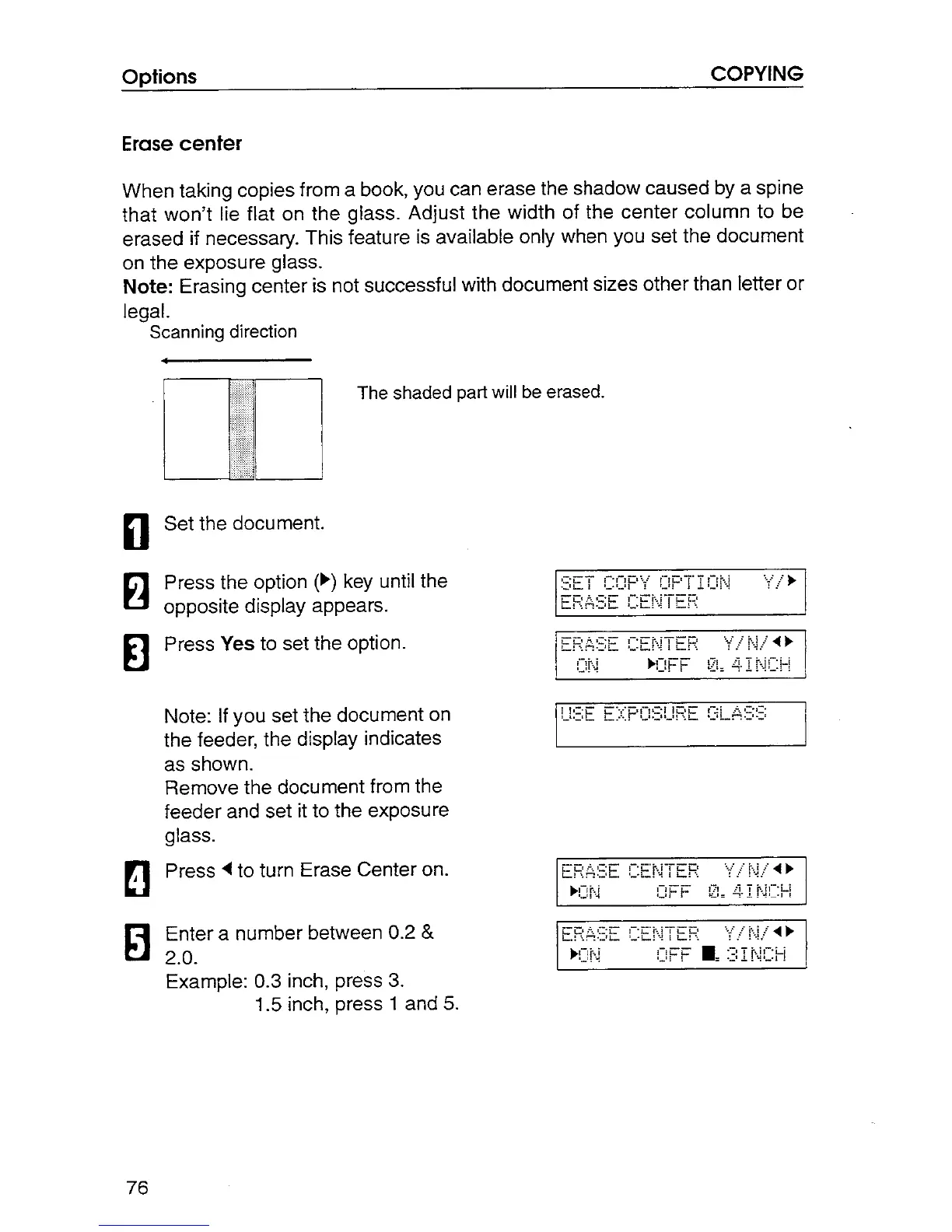 Options COPYING

Erase center

When taking copies from a book, you can erase the shadow caused by a spine that won't lie flat on the glass. Adjust the width of the center column to be erased if necessary. This feature is available only when you set the document on the exposure glass.
Note: Erasing center is not successful with document sizes other than letter or legal.

Scanning direction

The shaded part will be erased.

1 Set the document.

2 Press the option (▶) key until the opposite display appears.

SET COPY OPTION Y/▶
ERASE CENTER

3 Press Yes to set the option.

ERASE CENTER Y/N/◀▶
ON ▶OFF 0.4INCH

Note: If you set the document on the feeder, the display indicates as shown.
Remove the document from the feeder and set it to the exposure glass.

USE EXPOSURE GLASS

4 Press ◀ to turn Erase Center on.

ERASE CENTER Y/N/◀▶
▶ON OFF 0.4INCH

5 Enter a number between 0.2 & 2.0.
Example: 0.3 inch, press 3.
1.5 inch, press 1 and 5.

ERASE CENTER Y/N/◀▶
▶ON OFF ■.3INCH

76